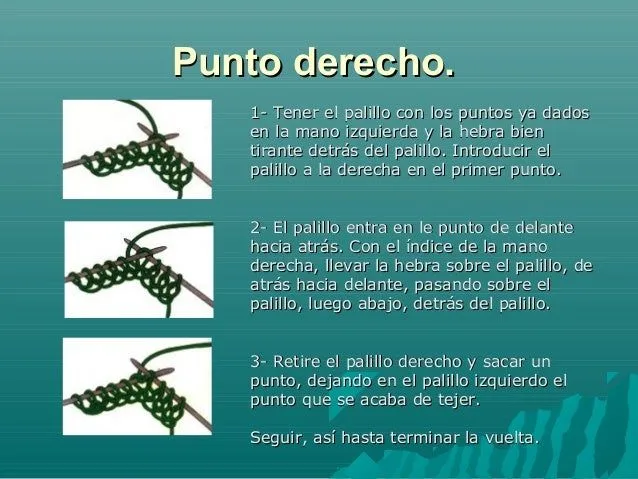 Punto derecho.

1- Tener el palillo con los puntos ya dados en la mano izquierda y la hebra bien tirante detrás del palillo. Introducir el palillo a la derecha en el primer punto.

2- El palillo entra en le punto de delante hacia atrás. Con el índice de la mano derecha, llevar la hebra sobre el palillo, de atrás hacia delante, pasando sobre el palillo, luego abajo, detrás del palillo.

3- Retire el palillo derecho y sacar un punto, dejando en el palillo izquierdo el punto que se acaba de tejer.

Seguir, así hasta terminar la vuelta.